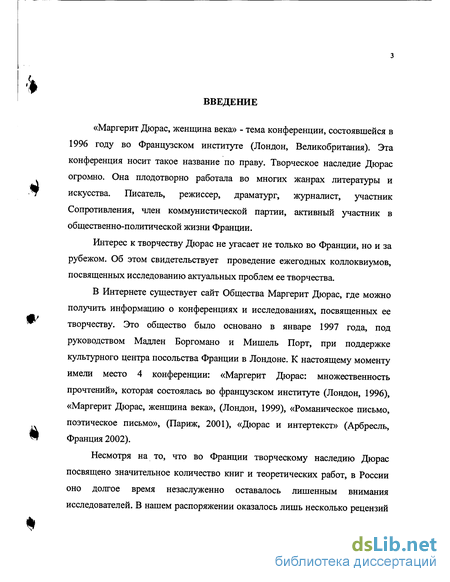 3

ВВЕДЕНИЕ

«Маргерит Дюрас, женщина века» - тема конференции, состоявшейся в 1996 году во Французском институте (Лондон, Великобритания). Эта конференция носит такое название по праву. Творческое наследие Дюрас огромно. Она плодотворно работала во многих жанрах литературы и искусства. Писатель, режиссер, драматург, журналист, участник Сопротивления, член коммунистической партии, активный участник в общественно-политической жизни Франции.

Интерес к творчеству Дюрас не угасает не только во Франции, но и за рубежом. Об этом свидетельствует проведение ежегодных коллоквиумов, посвященных исследованию актуальных проблем ее творчества.

В Интернете существует сайт Общества Маргерит Дюрас, где можно получить информацию о конференциях и исследованиях, посвященных ее творчеству. Это общество было основано в январе 1997 года, под руководством Мадлен Боргомано и Мишель Порт, при поддержке культурного центра посольства Франции в Лондоне. К настоящему моменту имели место 4 конференции: «Маргерит Дюрас: множественность прочтений», которая состоялась во французском институте (Лондон, 1996), «Маргерит Дюрас, женщина века», (Лондон, 1999), «Романическое письмо, поэтическое письмо», (Париж, 2001), «Дюрас и интертекст» (Арбресль, Франция 2002).

Несмотря на то, что во Франции творческому наследию Дюрас посвящено значительное количество книг и теоретических работ, в России оно долгое время незаслуженно оставалось лишенным внимания исследователей. В нашем распоряжении оказалось лишь несколько рецензий

dsLib.net
библиотека диссертаций